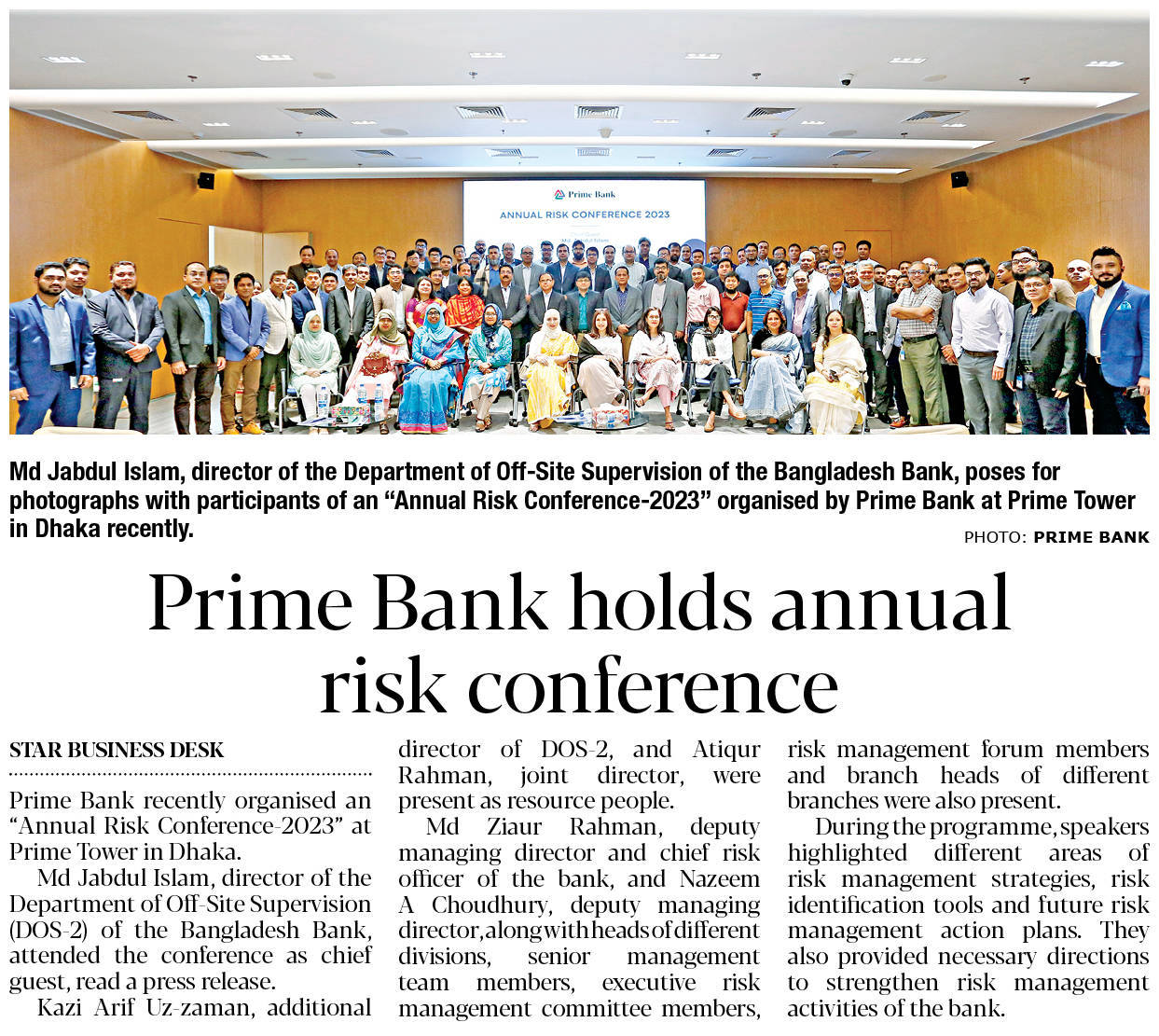 Prime Bank
ANNUAL RISK CONFERENCE 2023

Md Jabdul Islam, director of the Department of Off-Site Supervision of the Bangladesh Bank, poses for photographs with participants of an "Annual Risk Conference-2023" organised by Prime Bank at Prime Tower in Dhaka recently.

PHOTO: PRIME BANK

Prime Bank holds annual risk conference

STAR BUSINESS DESK

Prime Bank recently organised an "Annual Risk Conference-2023" at Prime Tower in Dhaka.

Md Jabdul Islam, director of the Department of Off-Site Supervision (DOS-2) of the Bangladesh Bank, attended the conference as chief guest, read a press release.

Kazi Arif Uz-zaman, additional director of DOS-2, and Atiqur Rahman, joint director, were present as resource people.

Md Ziaur Rahman, deputy managing director and chief risk officer of the bank, and Nazeem A Choudhury, deputy managing director, along with heads of different divisions, senior management team members, executive risk management committee members, risk management forum members and branch heads of different branches were also present.

During the programme, speakers highlighted different areas of risk management strategies, risk identification tools and future risk management action plans. They also provided necessary directions to strengthen risk management activities of the bank.